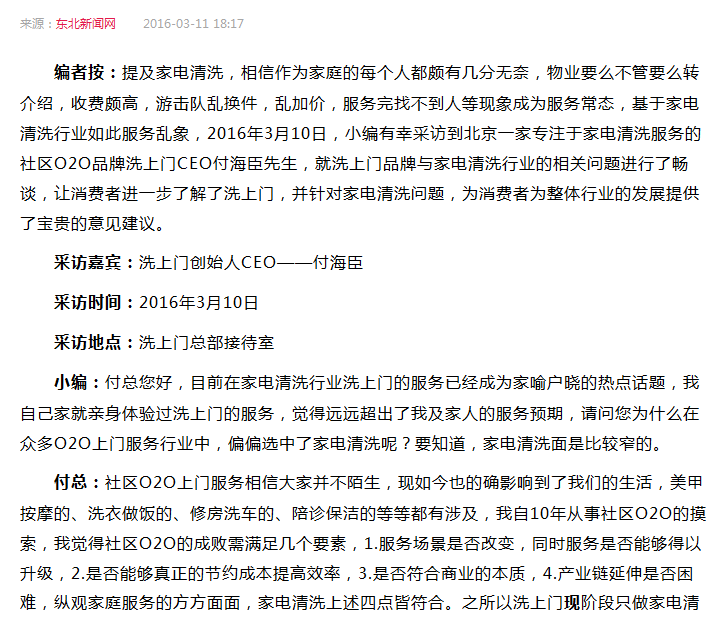 来源：东北新闻网　2016-03-11 18:17

编者按：提及家电清洗，相信作为家庭的每个人都颇有几分无奈，物业要么不管要么转介绍，收费颇高，游击队乱换件，乱加价，服务完找不到人等现象成为服务常态，基于家电清洗行业如此服务乱象，2016年3月10日，小编有幸采访到北京一家专注于家电清洗服务的社区O2O品牌洗上门CEO付海臣先生，就洗上门品牌与家电清洗行业的相关问题进行了畅谈，让消费者进一步了解了洗上门，并针对家电清洗问题，为消费者为整体行业的发展提供了宝贵的意见建议。

采访嘉宾：洗上门创始人CEO——付海臣

采访时间：2016年3月10日

采访地点：洗上门总部接待室

小编：付总您好，目前在家电清洗行业洗上门的服务已经成为家喻户晓的热点话题，我自己家就亲身体验过洗上门的服务，觉得远远超出了我及家人的服务预期，请问您为什么在众多O2O上门服务行业中，偏偏选中了家电清洗呢？要知道，家电清洗面是比较窄的。

付总：社区O2O上门服务相信大家并不陌生，现如今也的确影响到了我们的生活，美甲按摩的、洗衣做饭的、修房洗车的、陪诊保洁的等等都有涉及，我自10年从事社区O2O的摸索，我觉得社区O2O的成败需满足几个要素，1.服务场景是否改变，同时服务是否能够得以升级，2.是否能够真正的节约成本提高效率，3.是否符合商业的本质，4.产业链延伸是否困难，纵观家庭服务的方方面面，家电清洗上述四点皆符合。之所以洗上门现阶段只做家电清